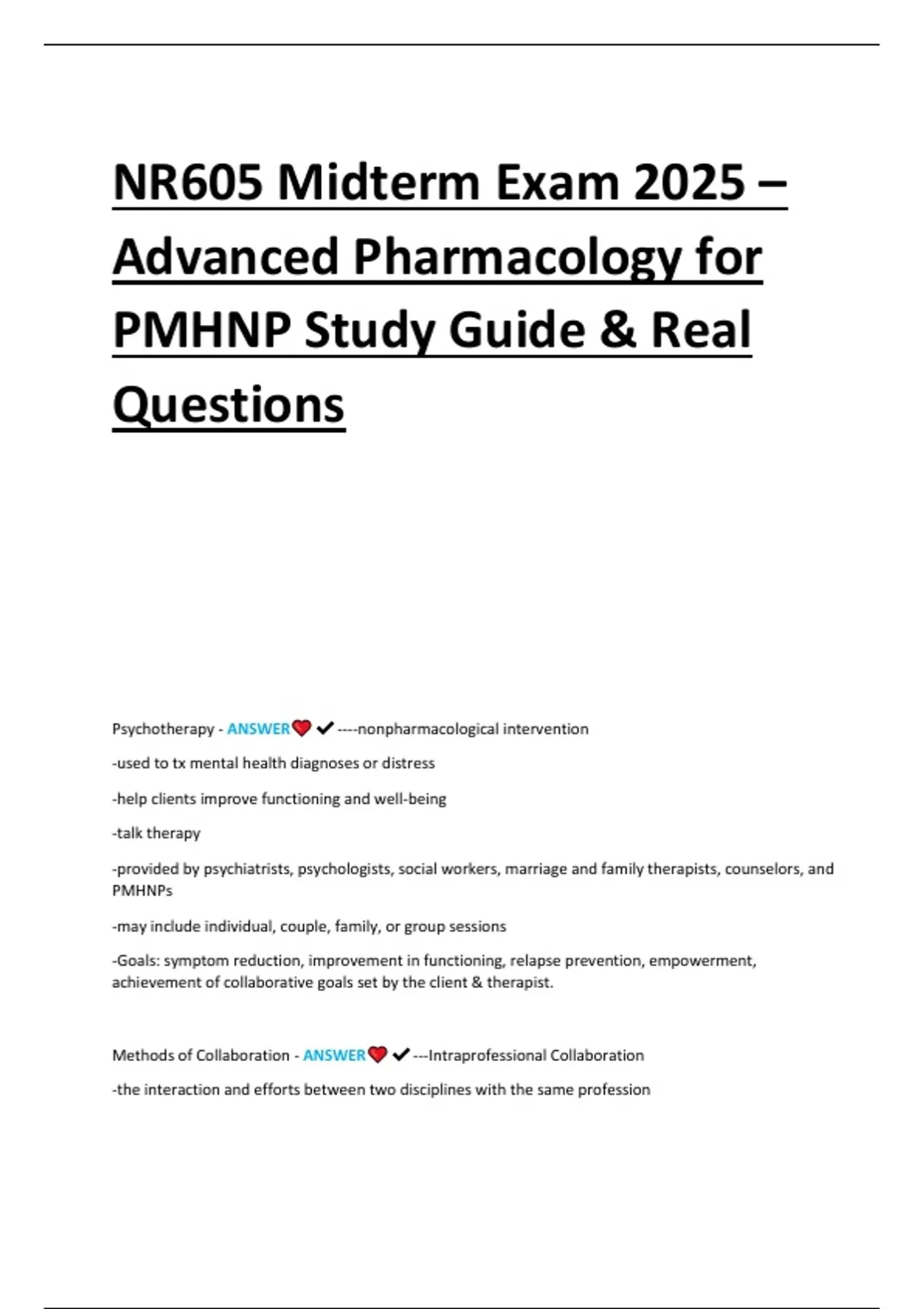 NR605 Midterm Exam 2025 – Advanced Pharmacology for PMHNP Study Guide & Real Questions

Psychotherapy - ANSWER❤✔----nonpharmacological intervention

-used to tx mental health diagnoses or distress

-help clients improve functioning and well-being

-talk therapy

-provided by psychiatrists, psychologists, social workers, marriage and family therapists, counselors, and PMHNPs

-may include individual, couple, family, or group sessions

-Goals: symptom reduction, improvement in functioning, relapse prevention, empowerment, achievement of collaborative goals set by the client & therapist.

Methods of Collaboration - ANSWER❤✔---Intraprofessional Collaboration

-the interaction and efforts between two disciplines with the same profession